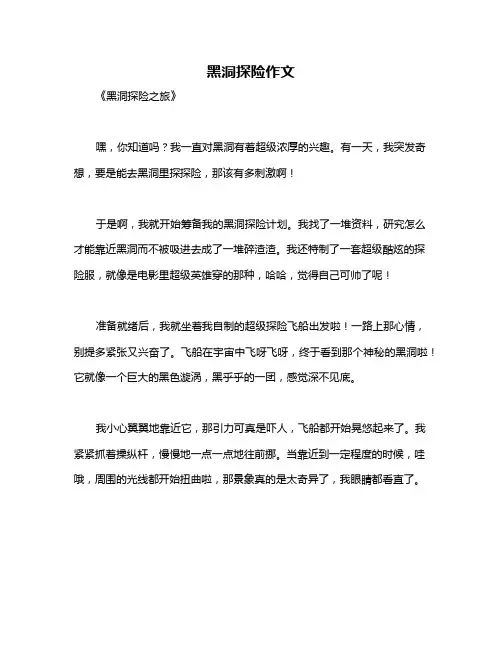 黑洞探险作文

《黑洞探险之旅》

嘿，你知道吗？我一直对黑洞有着超级浓厚的兴趣。有一天，我突发奇想，要是能去黑洞里探探险，那该有多刺激啊！

于是啊，我就开始筹备我的黑洞探险计划。我找了一堆资料，研究怎么才能靠近黑洞而不被吸进去成了一堆碎渣渣。我还特制了一套超级酷炫的探险服，就像是电影里超级英雄穿的那种，哈哈，觉得自己可帅了呢！

准备就绪后，我就坐着我自制的超级探险飞船出发啦！一路上那心情，别提多紧张又兴奋了。飞船在宇宙中飞呀飞呀，终于看到那个神秘的黑洞啦！它就像一个巨大的黑色漩涡，黑乎乎的一团，感觉深不见底。

我小心翼翼地靠近它，那引力可真是吓人，飞船都开始晃悠起来了。我紧紧抓着操纵杆，慢慢地一点一点地往前挪。当靠近到一定程度的时候，哇哦，周围的光线都开始扭曲啦，那景象真的是太奇异了，我眼睛都看直了。